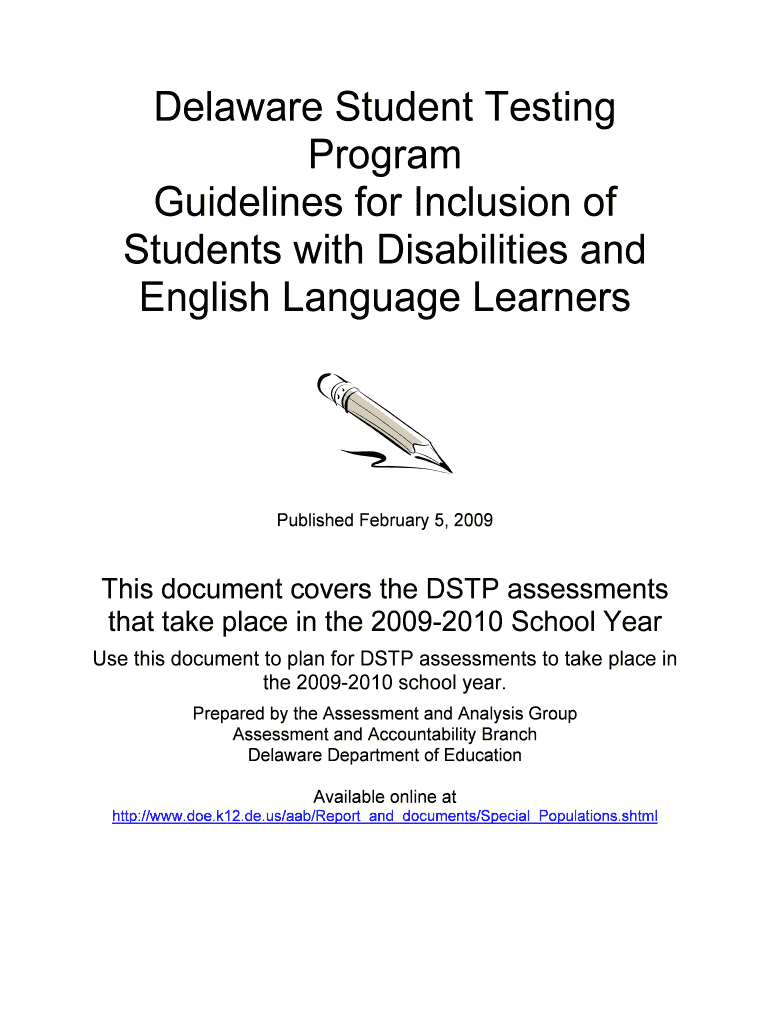 Delaware Student Testing Program
Guidelines for Inclusion of Students with Disabilities and English Language Learners

Published February 5, 2009

This document covers the DSTP assessments that take place in the 2009-2010 School Year

Use this document to plan for DSTP assessments to take place in the 2009-2010 school year.

Prepared by the Assessment and Analysis Group
Assessment and Accountability Branch
Delaware Department of Education

Available online at
http://www.doe.k12.de.us/aab/Report_and_documents/Special_Populations.shtml